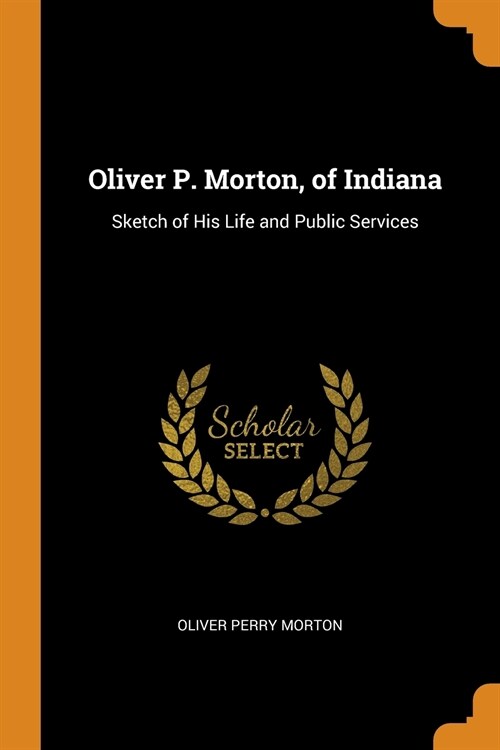 Oliver P. Morton, of Indiana

Sketch of His Life and Public Services

Scholar
SELECT

OLIVER PERRY MORTON